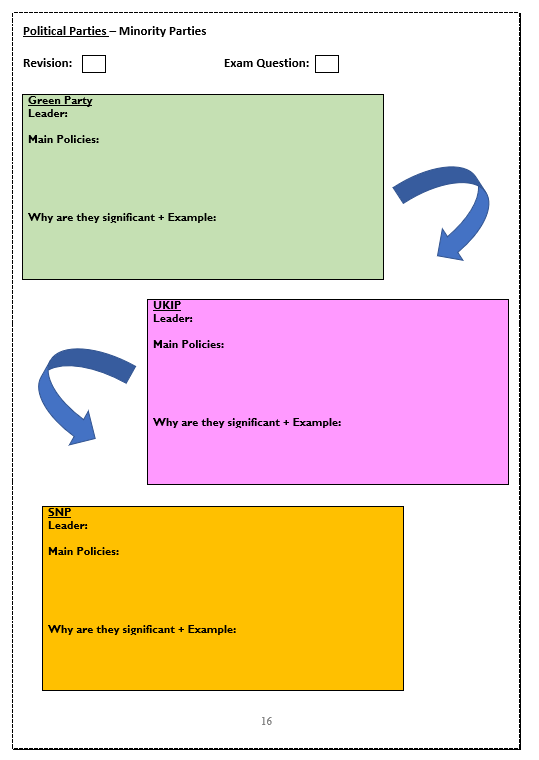 Political Parties – Minority Parties

Revision: Exam Question:

Green Party
Leader:

Main Policies:

Why are they significant + Example:

UKIP
Leader:

Main Policies:

Why are they significant + Example:

SNP
Leader:

Main Policies:

Why are they significant + Example:

16